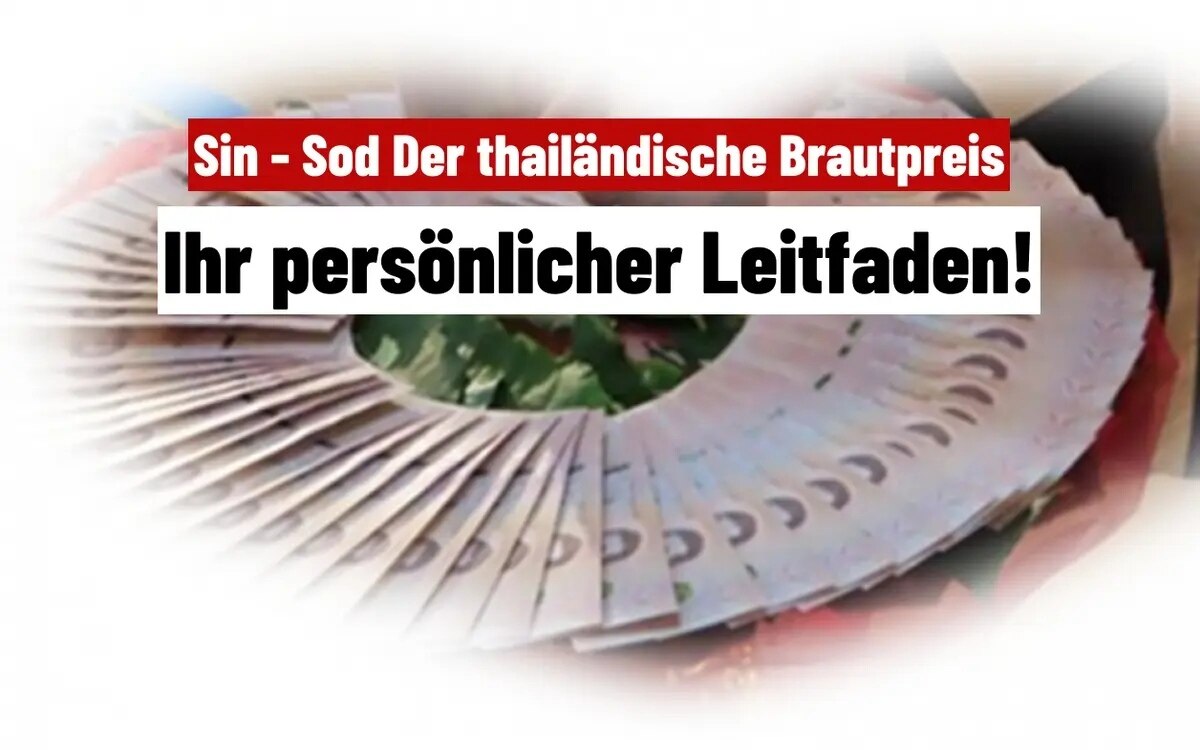 Sin - Sod Der thailändische Brautpreis

Ihr persönlicher Leitfaden!